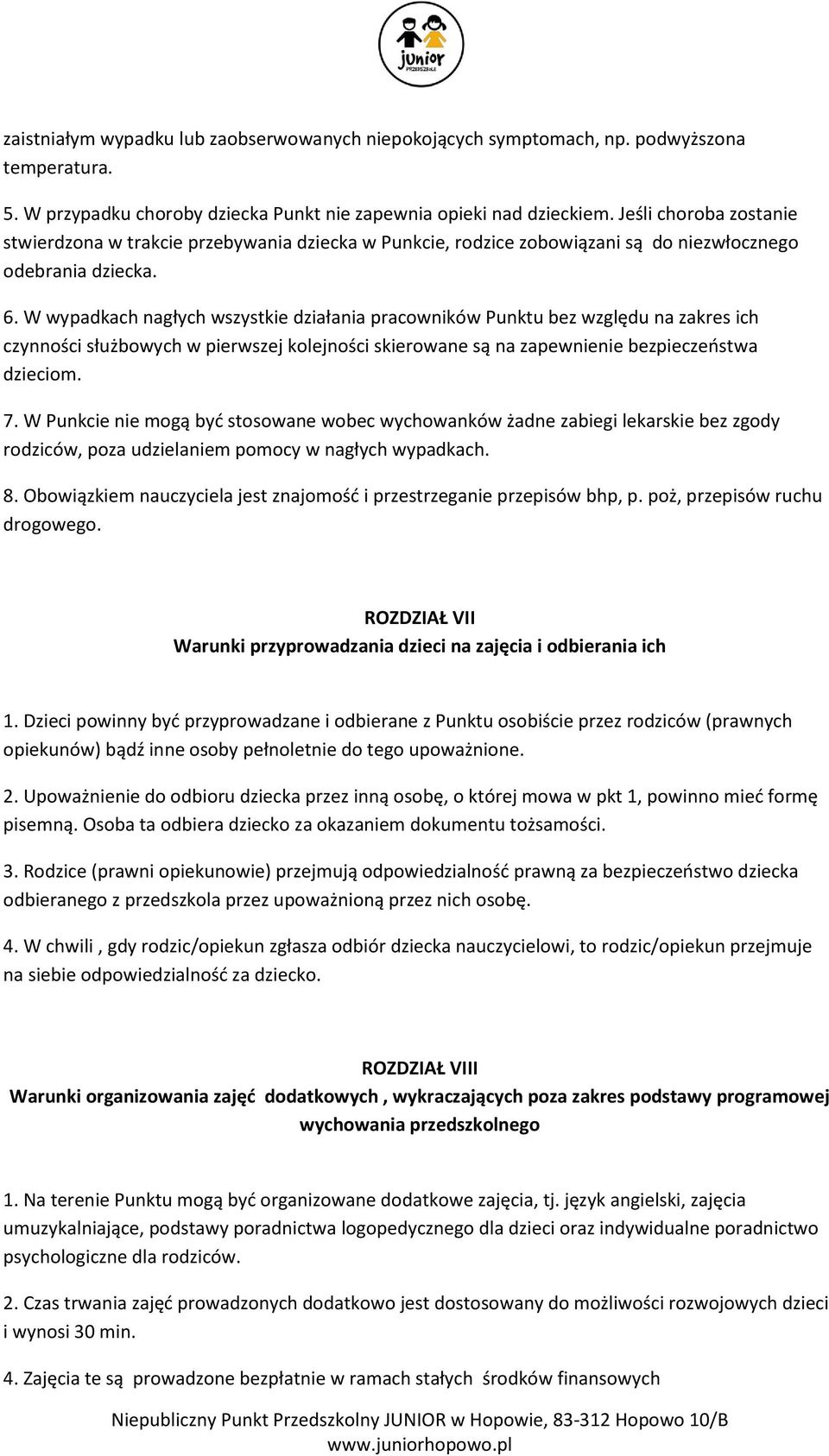 junior
PRZEDSZKOLE

zaistniałym wypadku lub zaobserwowanych niepokojących symptomach, np. podwyższona temperatura.

5. W przypadku choroby dziecka Punkt nie zapewnia opieki nad dzieckiem. Jeśli choroba zostanie stwierdzona w trakcie przebywania dziecka w Punkcie, rodzice zobowiązani są do niezwłocznego odebrania dziecka.

6. W wypadkach nagłych wszystkie działania pracowników Punktu bez względu na zakres ich czynności służbowych w pierwszej kolejności skierowane są na zapewnienie bezpieczeństwa dzieciom.

7. W Punkcie nie mogą być stosowane wobec wychowanków żadne zabiegi lekarskie bez zgody rodziców, poza udzielaniem pomocy w nagłych wypadkach.

8. Obowiązkiem nauczyciela jest znajomość i przestrzeganie przepisów bhp, p. poż, przepisów ruchu drogowego.

ROZDZIAŁ VII
Warunki przyprowadzania dzieci na zajęcia i odbierania ich

1. Dzieci powinny być przyprowadzane i odbierane z Punktu osobiście przez rodziców (prawnych opiekunów) bądź inne osoby pełnoletnie do tego upoważnione.

2. Upoważnienie do odbioru dziecka przez inną osobę, o której mowa w pkt 1, powinno mieć formę pisemną. Osoba ta odbiera dziecko za okazaniem dokumentu tożsamości.

3. Rodzice (prawni opiekunowie) przejmują odpowiedzialność prawną za bezpieczeństwo dziecka odbieranego z przedszkola przez upoważnioną przez nich osobę.

4. W chwili , gdy rodzic/opiekun zgłasza odbiór dziecka nauczycielowi, to rodzic/opiekun przejmuje na siebie odpowiedzialność za dziecko.

ROZDZIAŁ VIII
Warunki organizowania zajęć dodatkowych , wykraczających poza zakres podstawy programowej wychowania przedszkolnego

1. Na terenie Punktu mogą być organizowane dodatkowe zajęcia, tj. język angielski, zajęcia umuzykalniające, podstawy poradnictwa logopedycznego dla dzieci oraz indywidualne poradnictwo psychologiczne dla rodziców.

2. Czas trwania zajęć prowadzonych dodatkowo jest dostosowany do możliwości rozwojowych dzieci i wynosi 30 min.

4. Zajęcia te są prowadzone bezpłatnie w ramach stałych środków finansowych

Niepubliczny Punkt Przedszkolny JUNIOR w Hopowie, 83-312 Hopowo 10/B
www.juniorhopowo.pl